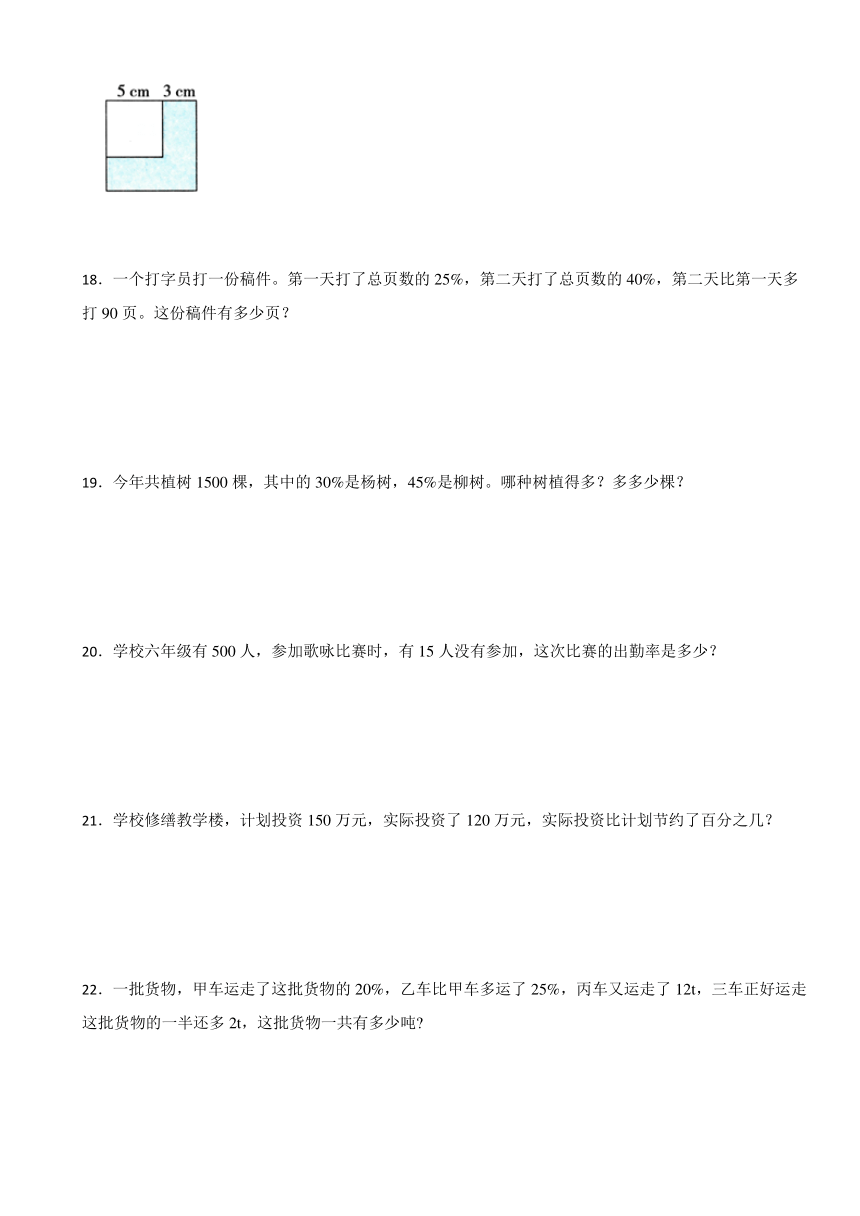 5 cm 3 cm

18．一个打字员打一份稿件。第一天打了总页数的 25%，第二天打了总页数的 40%，第二天比第一天多打 90 页。这份稿件有多少页？

19．今年共植树 1500 棵，其中的 30%是杨树，45%是柳树。哪种树植得多？多多少棵？

20．学校六年级有 500 人，参加歌咏比赛时，有 15 人没有参加，这次比赛的出勤率是多少？

21．学校修缮教学楼，计划投资 150 万元，实际投资了 120 万元，实际投资比计划节约了百分之几？

22．一批货物，甲车运走了这批货物的 20%，乙车比甲车多运了 25%，丙车又运走了 12t，三车正好运走这批货物的一半还多 2t，这批货物一共有多少吨?